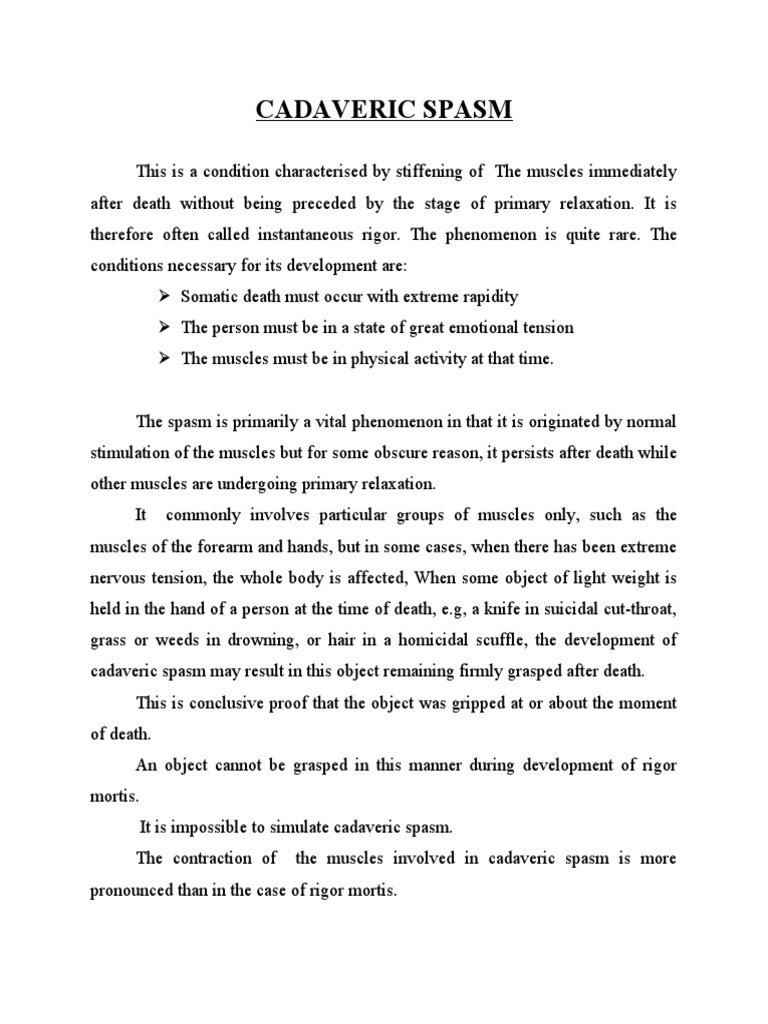 CADAVERIC SPASM

This is a condition characterised by stiffening of The muscles immediately after death without being preceded by the stage of primary relaxation. It is therefore often called instantaneous rigor. The phenomenon is quite rare. The conditions necessary for its development are:

➢ Somatic death must occur with extreme rapidity
➢ The person must be in a state of great emotional tension
➢ The muscles must be in physical activity at that time.

The spasm is primarily a vital phenomenon in that it is originated by normal stimulation of the muscles but for some obscure reason, it persists after death while other muscles are undergoing primary relaxation.

It commonly involves particular groups of muscles only, such as the muscles of the forearm and hands, but in some cases, when there has been extreme nervous tension, the whole body is affected, When some object of light weight is held in the hand of a person at the time of death, e.g, a knife in suicidal cut-throat, grass or weeds in drowning, or hair in a homicidal scuffle, the development of cadaveric spasm may result in this object remaining firmly grasped after death.

This is conclusive proof that the object was gripped at or about the moment of death.

An object cannot be grasped in this manner during development of rigor mortis.

It is impossible to simulate cadaveric spasm.

The contraction of the muscles involved in cadaveric spasm is more pronounced than in the case of rigor mortis.